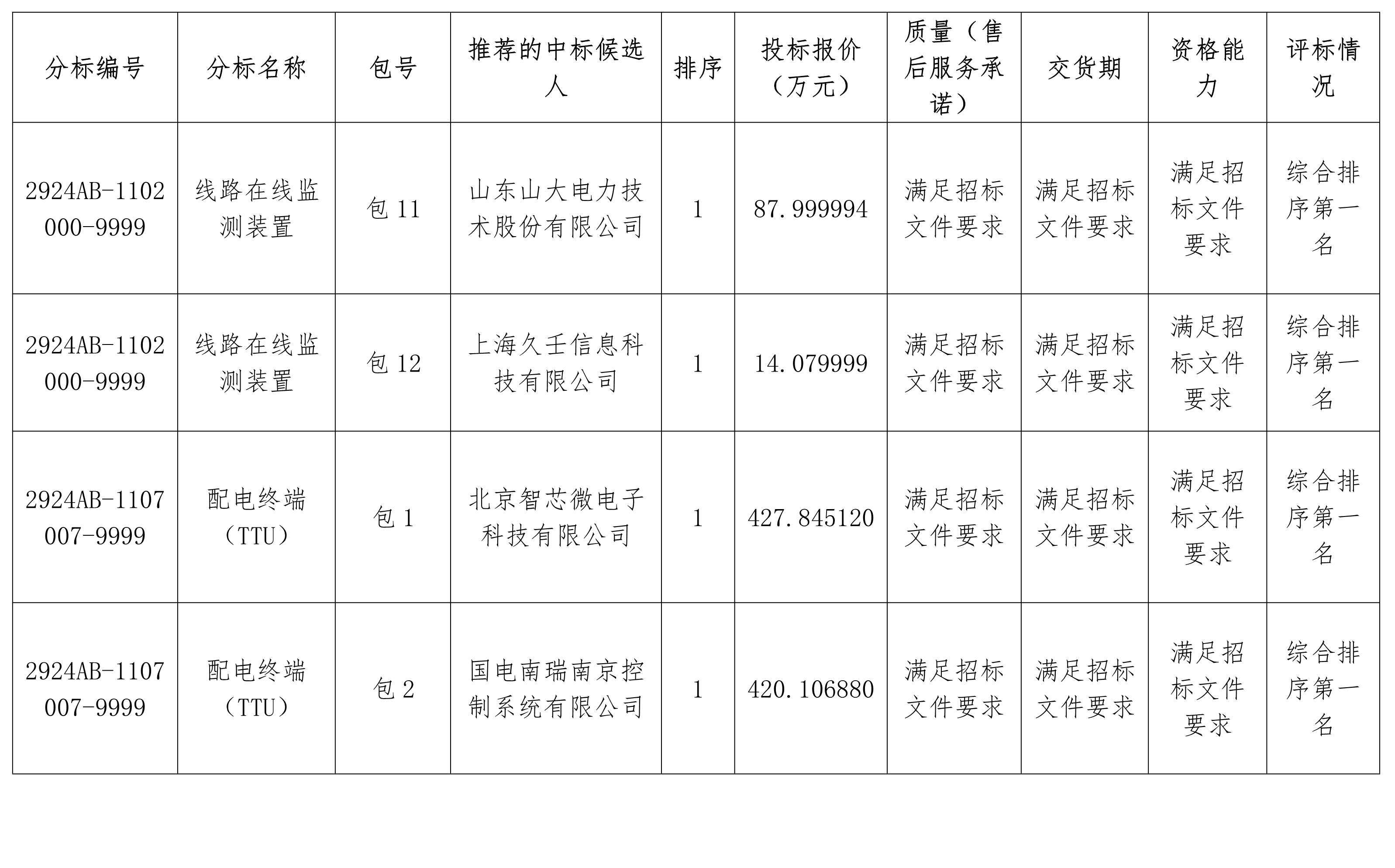 | 分标编号 | 分标名称 | 包号 | 推荐的中标候选人 | 排序 | 投标报价（万元） | 质量（售后服务承诺） | 交货期 | 资格能力 | 评标情况 |
|---|---|---|---|---|---|---|---|---|---|
| 2924AB-1102000-9999 | 线路在线监测装置 | 包 11 | 山东山大电力技术股份有限公司 | 1 | 87.999994 | 满足招标文件要求 | 满足招标文件要求 | 满足招标文件要求 | 综合排序第一名 |
| 2924AB-1102000-9999 | 线路在线监测装置 | 包 12 | 上海久壬信息科技有限公司 | 1 | 14.079999 | 满足招标文件要求 | 满足招标文件要求 | 满足招标文件要求 | 综合排序第一名 |
| 2924AB-1107007-9999 | 配电终端（TTU） | 包 1 | 北京智芯微电子科技有限公司 | 1 | 427.845120 | 满足招标文件要求 | 满足招标文件要求 | 满足招标文件要求 | 综合排序第一名 |
| 2924AB-1107007-9999 | 配电终端（TTU） | 包 2 | 国电南瑞南京控制系统有限公司 | 1 | 420.106880 | 满足招标文件要求 | 满足招标文件要求 | 满足招标文件要求 | 综合排序第一名 |